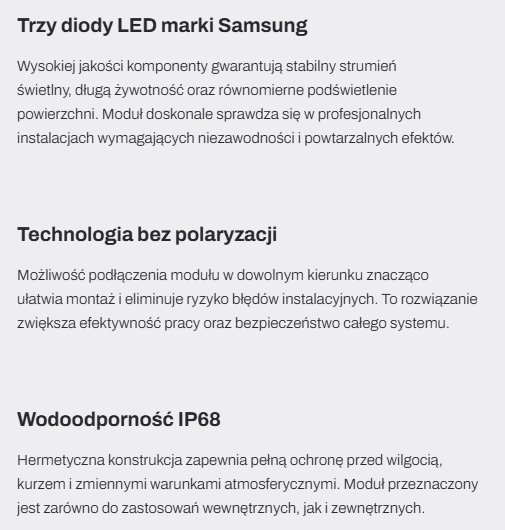 Trzy diody LED marki Samsung

Wysokiej jakości komponenty gwarantują stabilny strumień świetlny, długą żywotność oraz równomierne podświetlenie powierzchni. Moduł doskonale sprawdza się w profesjonalnych instalacjach wymagających niezawodności i powtarzalnych efektów.

Technologia bez polaryzacji

Możliwość podłączenia modułu w dowolnym kierunku znacząco ułatwia montaż i eliminuje ryzyko błędów instalacyjnych. To rozwiązanie zwiększa efektywność pracy oraz bezpieczeństwo całego systemu.

Wodoodporność IP68

Hermetyczna konstrukcja zapewnia pełną ochronę przed wilgocią, kurzem i zmiennymi warunkami atmosferycznymi. Moduł przeznaczony jest zarówno do zastosowań wewnętrznych, jak i zewnętrznych.